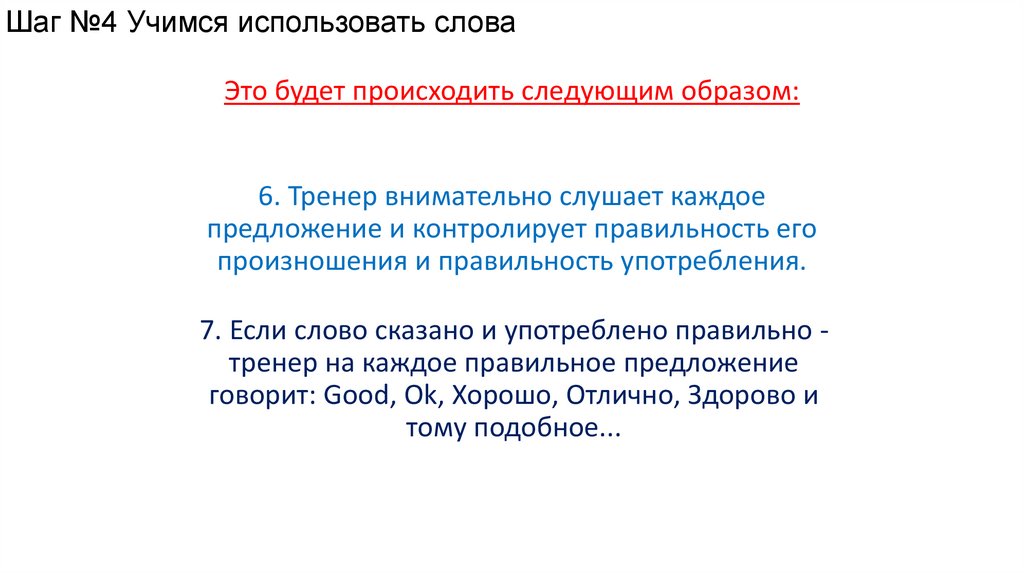 Шаг №4 Учимся использовать слова

Это будет происходить следующим образом:

6. Тренер внимательно слушает каждое предложение и контролирует правильность его произношения и правильность употребления.

7. Если слово сказано и употреблено правильно - тренер на каждое правильное предложение говорит: Good, Ok, Хорошо, Отлично, Здорово и тому подобное...